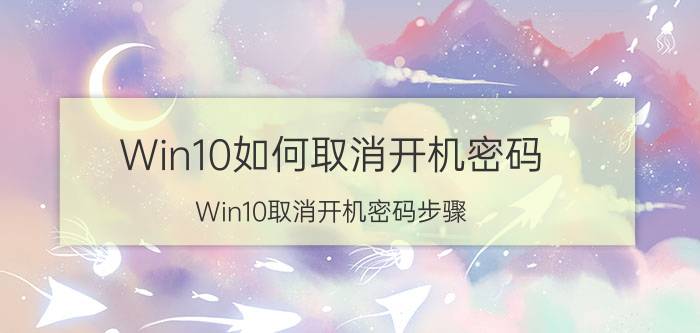 Win10如何取消开机密码

Win10取消开机密码步骤